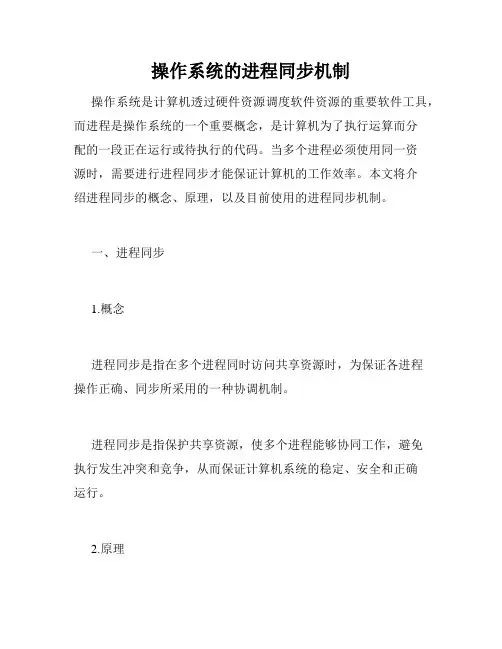 操作系统的进程同步机制

操作系统是计算机透过硬件资源调度软件资源的重要软件工具，而进程是操作系统的一个重要概念，是计算机为了执行运算而分配的一段正在运行或待执行的代码。当多个进程必须使用同一资源时，需要进行进程同步才能保证计算机的工作效率。本文将介绍进程同步的概念、原理，以及目前使用的进程同步机制。

一、进程同步

1.概念

进程同步是指在多个进程同时访问共享资源时，为保证各进程操作正确、同步所采用的一种协调机制。

进程同步是指保护共享资源，使多个进程能够协同工作，避免执行发生冲突和竞争，从而保证计算机系统的稳定、安全和正确运行。

2.原理